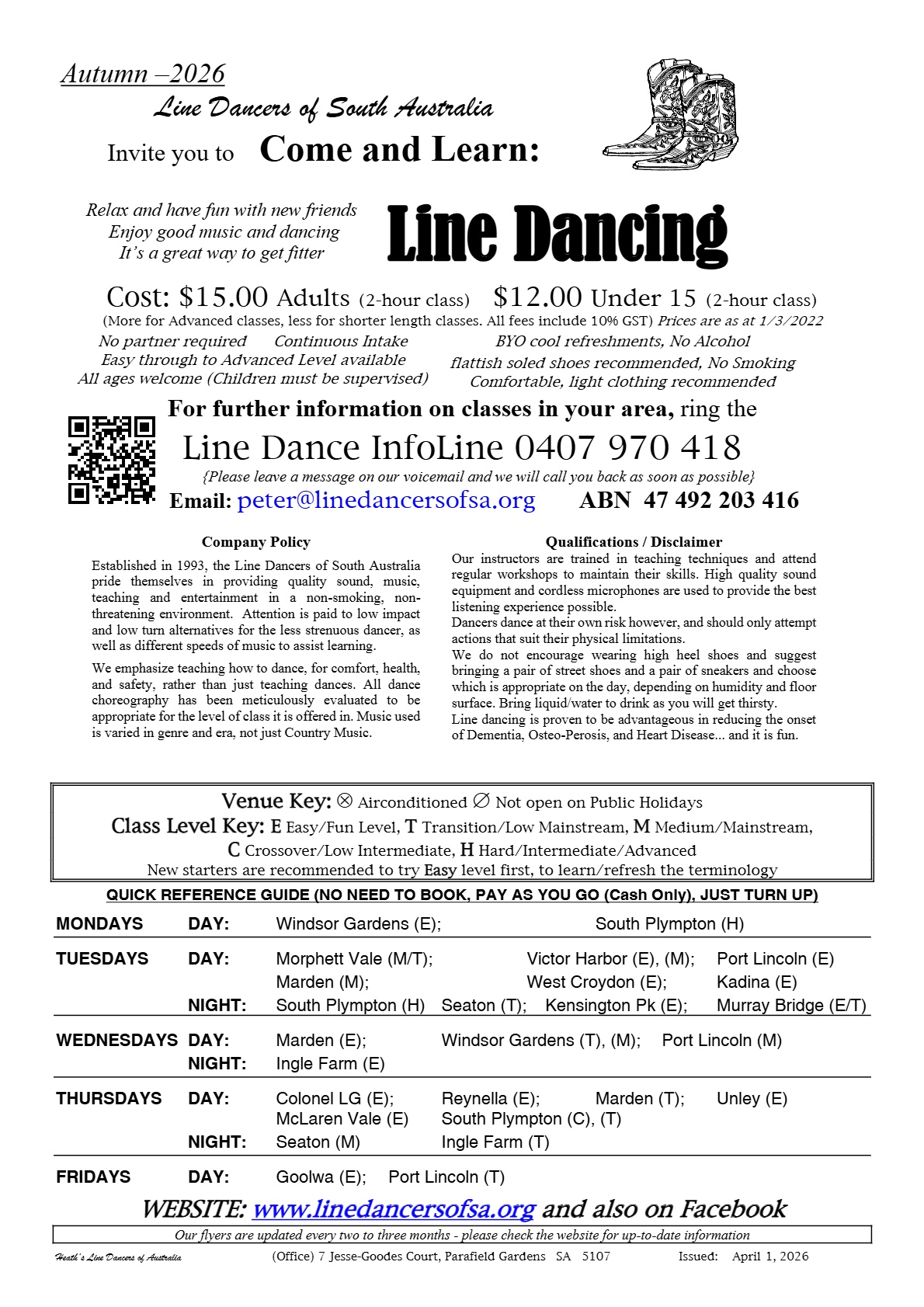 Autumn –2026
Line Dancers of South Australia
Invite you to Come and Learn:

Relax and have fun with new friends
Enjoy good music and dancing
It's a great way to get fitter

Line Dancing

Cost: $15.00 Adults (2-hour class) $12.00 Under 15 (2-hour class)
(More for Advanced classes, less for shorter length classes. All fees include 10% GST) Prices are as at 1/3/2022

No partner required Continuous Intake
Easy through to Advanced Level available
All ages welcome (Children must be supervised)

BYO cool refreshments, No Alcohol
flattish soled shoes recommended, No Smoking
Comfortable, light clothing recommended

For further information on classes in your area, ring the
Line Dance InfoLine 0407 970 418
{Please leave a message on our voicemail and we will call you back as soon as possible}
Email: peter@linedancersofsa.org ABN 47 492 203 416

Company Policy

Established in 1993, the Line Dancers of South Australia pride themselves in providing quality sound, music, teaching and entertainment in a non-smoking, non-threatening environment. Attention is paid to low impact and low turn alternatives for the less strenuous dancer, as well as different speeds of music to assist learning.

We emphasize teaching how to dance, for comfort, health, and safety, rather than just teaching dances. All dance choreography has been meticulously evaluated to be appropriate for the level of class it is offered in. Music used is varied in genre and era, not just Country Music.

Qualifications / Disclaimer

Our instructors are trained in teaching techniques and attend regular workshops to maintain their skills. High quality sound equipment and cordless microphones are used to provide the best listening experience possible.
Dancers dance at their own risk however, and should only attempt actions that suit their physical limitations.
We do not encourage wearing high heel shoes and suggest bringing a pair of street shoes and a pair of sneakers and choose which is appropriate on the day, depending on humidity and floor surface. Bring liquid/water to drink as you will get thirsty.
Line dancing is proven to be advantageous in reducing the onset of Dementia, Osteo-Perosis, and Heart Disease... and it is fun.

Venue Key: ⊗ Airconditioned ∅ Not open on Public Holidays
Class Level Key: E Easy/Fun Level, T Transition/Low Mainstream, M Medium/Mainstream, C Crossover/Low Intermediate, H Hard/Intermediate/Advanced
New starters are recommended to try Easy level first, to learn/refresh the terminology

QUICK REFERENCE GUIDE (NO NEED TO BOOK, PAY AS YOU GO (Cash Only), JUST TURN UP)

MONDAYS DAY: Windsor Gardens (E); South Plympton (H)

TUESDAYS DAY: Morphett Vale (M/T); Victor Harbor (E), (M); Port Lincoln (E)
Marden (M); West Croydon (E); Kadina (E)
NIGHT: South Plympton (H) Seaton (T); Kensington Pk (E); Murray Bridge (E/T)

WEDNESDAYS DAY: Marden (E); Windsor Gardens (T), (M); Port Lincoln (M)
NIGHT: Ingle Farm (E)

THURSDAYS DAY: Colonel LG (E); Reynella (E); Marden (T); Unley (E)
McLaren Vale (E) South Plympton (C), (T)
NIGHT: Seaton (M) Ingle Farm (T)

FRIDAYS DAY: Goolwa (E); Port Lincoln (T)

WEBSITE: www.linedancersofsa.org and also on Facebook
Our flyers are updated every two to three months - please check the website for up-to-date information
Heath's Line Dancers of Australia (Office) 7 Jesse-Goodes Court, Parafield Gardens SA 5107 Issued: April 1, 2026